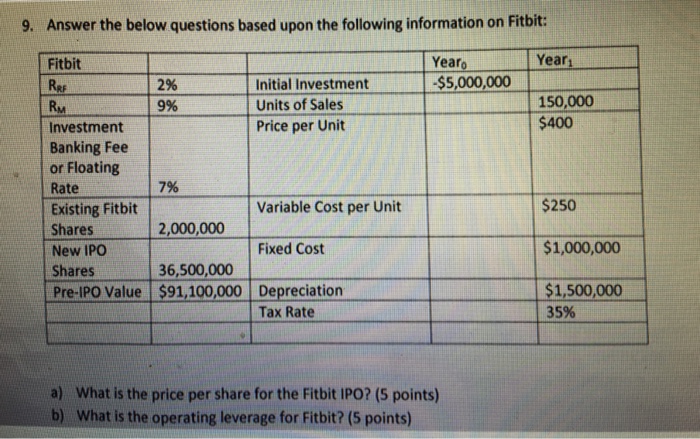 9. Answer the below questions based upon the following information on Fitbit:

| Fitbit | | | $Year_0$ | $Year_1$ |
|---|---|---|---|---|
| $R_{RF}$ | 2% | Initial Investment | -$5,000,000 | |
| $R_M$ | 9% | Units of Sales | | 150,000 |
| Investment Banking Fee or Floating Rate | 7% | Price per Unit | | $400 |
| Existing Fitbit Shares | 2,000,000 | Variable Cost per Unit | | $250 |
| New IPO Shares | 36,500,000 | Fixed Cost | | $1,000,000 |
| Pre-IPO Value | $91,100,000 | Depreciation | | $1,500,000 |
| | | Tax Rate | | 35% |
| | | | | |

a) What is the price per share for the Fitbit IPO? (5 points)
b) What is the operating leverage for Fitbit? (5 points)